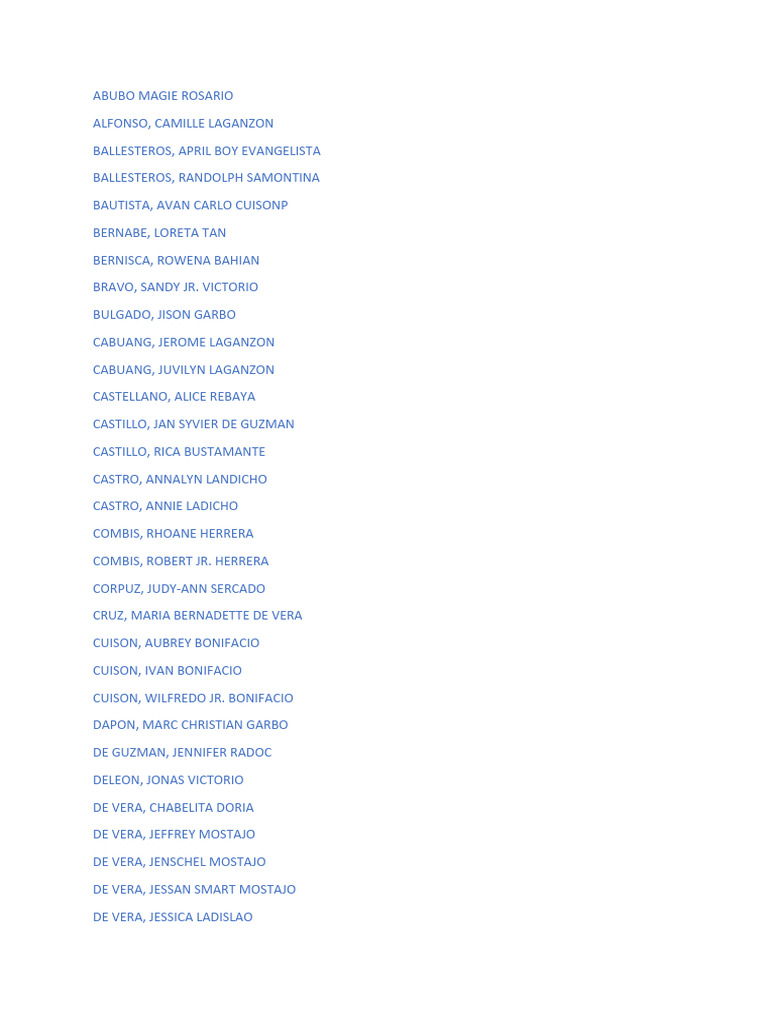 ABUBO MAGIE ROSARIO

ALFONSO, CAMILLE LAGANZON

BALLESTEROS, APRIL BOY EVANGELISTA

BALLESTEROS, RANDOLPH SAMONTINA

BAUTISTA, AVAN CARLO CUISONP

BERNABE, LORETA TAN

BERNISCA, ROWENA BAHIAN

BRAVO, SANDY JR. VICTORIO

BULGADO, JISON GARBO

CABUANG, JEROME LAGANZON

CABUANG, JUVILYN LAGANZON

CASTELLANO, ALICE REBAYA

CASTILLO, JAN SYVIER DE GUZMAN

CASTILLO, RICA BUSTAMANTE

CASTRO, ANNALYN LANDICHO

CASTRO, ANNIE LADICHO

COMBIS, RHOANE HERRERA

COMBIS, ROBERT JR. HERRERA

CORPUZ, JUDY-ANN SERCADO

CRUZ, MARIA BERNADETTE DE VERA

CUISON, AUBREY BONIFACIO

CUISON, IVAN BONIFACIO

CUISON, WILFREDO JR. BONIFACIO

DAPON, MARC CHRISTIAN GARBO

DE GUZMAN, JENNIFER RADOC

DELEON, JONAS VICTORIO

DE VERA, CHABELITA DORIA

DE VERA, JEFFREY MOSTAJO

DE VERA, JENSCHEL MOSTAJO

DE VERA, JESSAN SMART MOSTAJO

DE VERA, JESSICA LADISLAO